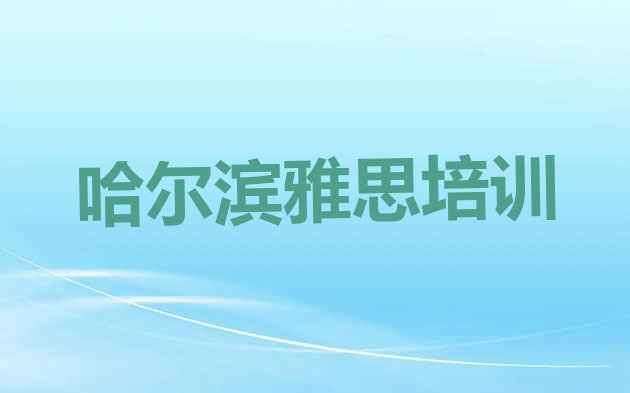 哈尔滨雅思培训